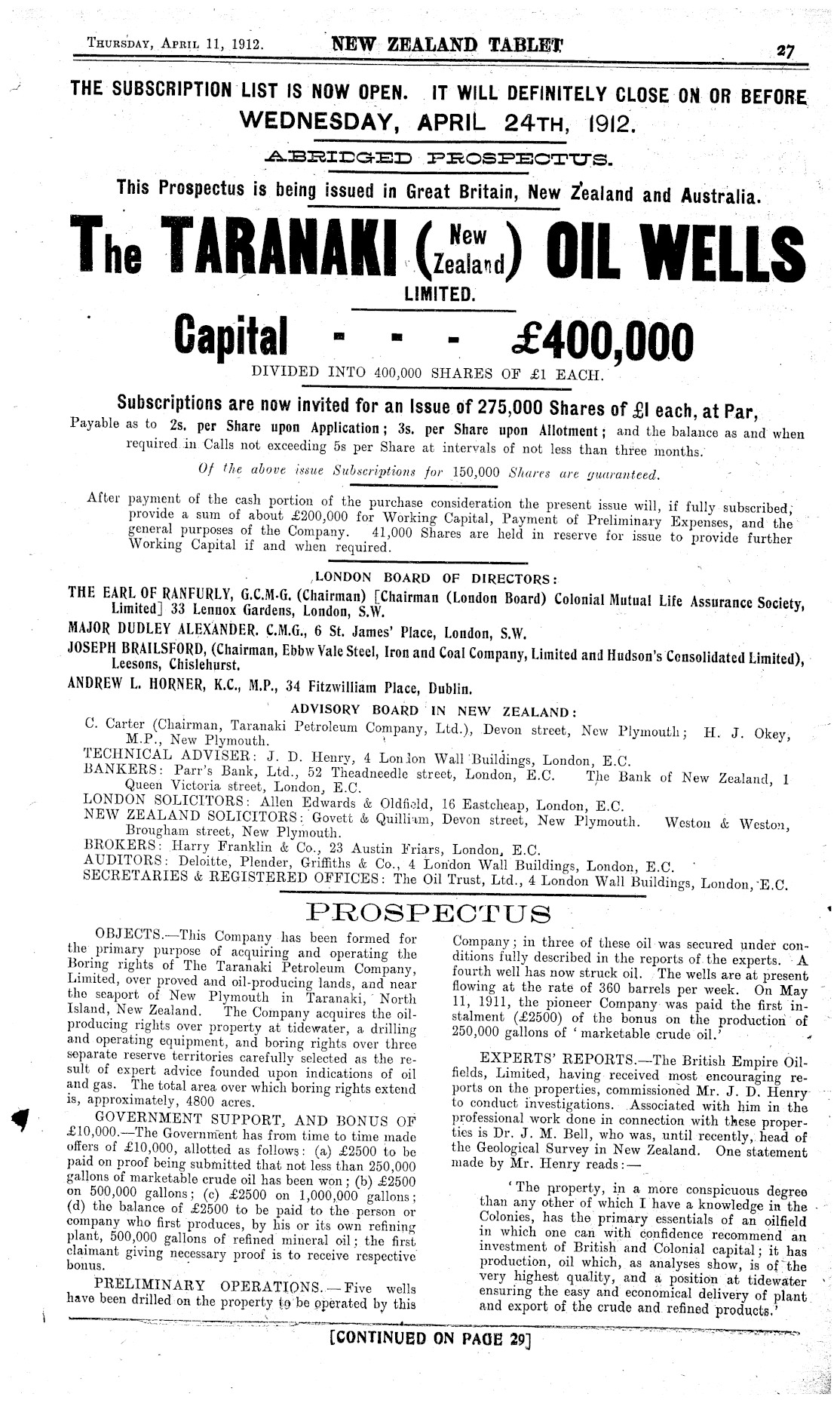 THURSDAY, APRIL 11, 1912. NEW ZEALAND TABLET 27

THE SUBSCRIPTION LIST IS NOW OPEN. IT WILL DEFINITELY CLOSE ON OR BEFORE WEDNESDAY, APRIL 24TH, 1912.

ABRIDGED PROSPECTUS.

This Prospectus is being issued in Great Britain, New Zealand and Australia.

The TARANAKI (New Zealand) OIL WELLS LIMITED.

Capital - - - £400,000

DIVIDED INTO 400,000 SHARES OF £1 EACH.

Subscriptions are now invited for an Issue of 275,000 Shares of £1 each, at Par, Payable as to 2s. per Share upon Application; 3s. per Share upon Allotment; and the balance as and when required in Calls not exceeding 5s per Share at intervals of not less than three months.

Of the above issue Subscriptions for 150,000 Shares are guaranteed.

After payment of the cash portion of the purchase consideration the present issue will, if fully subscribed, provide a sum of about £200,000 for Working Capital, Payment of Preliminary Expenses, and the general purposes of the Company. 41,000 Shares are held in reserve for issue to provide further Working Capital if and when required.

LONDON BOARD OF DIRECTORS:

THE EARL OF RANFURLY, G.C.M.G. (Chairman) [Chairman (London Board) Colonial Mutual Life Assurance Society, Limited] 33 Lennox Gardens, London, S.W.

MAJOR DUDLEY ALEXANDER, C.M.G., 6 St. James' Place, London, S.W.

JOSEPH BRAILSFORD, (Chairman, Ebbw Vale Steel, Iron and Coal Company, Limited and Hudson's Consolidated Limited), Leesons, Chislehurst.

ANDREW L. HORNER, K.C., M.P., 34 Fitzwilliam Place, Dublin.

ADVISORY BOARD IN NEW ZEALAND:

C. Carter (Chairman, Taranaki Petroleum Company, Ltd.), Devon street, New Plymouth; H. J. Okey, M.P., New Plymouth.

TECHNICAL ADVISER: J. D. Henry, 4 London Wall Buildings, London, E.C.

BANKERS: Parr's Bank, Ltd., 52 Theadneedle street, London, E.C. The Bank of New Zealand, 1 Queen Victoria street, London, E.C.

LONDON SOLICITORS: Allen Edwards & Oldfield, 16 Eastcheap, London, E.C.

NEW ZEALAND SOLICITORS: Govett & Quilliam, Devon street, New Plymouth. Weston & Weston, Brougham street, New Plymouth.

BROKERS: Harry Franklin & Co., 23 Austin Friars, London, E.C.

AUDITORS: Deloitte, Plender, Griffiths & Co., 4 London Wall Buildings, London, E.C.

SECRETARIES & REGISTERED OFFICES: The Oil Trust, Ltd., 4 London Wall Buildings, London, E.C.

PROSPECTUS

OBJECTS.—This Company has been formed for the primary purpose of acquiring and operating the Boring rights of The Taranaki Petroleum Company, Limited, over proved and oil-producing lands, and near the seaport of New Plymouth in Taranaki, North Island, New Zealand. The Company acquires the oil-producing rights over property at tidewater, a drilling and operating equipment, and boring rights over three separate reserve territories carefully selected as the result of expert advice founded upon indications of oil and gas. The total area over which boring rights extend is, approximately, 4800 acres.

GOVERNMENT SUPPORT, AND BONUS OF £10,000.—The Government has from time to time made offers of £10,000, allotted as follows: (a) £2500 to be paid on proof being submitted that not less than 250,000 gallons of marketable crude oil has been won; (b) £2500 on 500,000 gallons; (c) £2500 on 1,000,000 gallons; (d) the balance of £2500 to be paid to the person or company who first produces, by his or its own refining plant, 500,000 gallons of refined mineral oil; the first claimant giving necessary proof is to receive respective bonus.

PRELIMINARY OPERATIONS.—Five wells have been drilled on the property to be operated by this Company; in three of these oil was secured under conditions fully described in the reports of the experts. A fourth well has now struck oil. The wells are at present flowing at the rate of 360 barrels per week. On May 11, 1911, the pioneer Company was paid the first instalment (£2500) of the bonus on the production of 250,000 gallons of 'marketable crude oil.'

EXPERTS' REPORTS.—The British Empire Oilfields, Limited, having received most encouraging reports on the properties, commissioned Mr. J. D. Henry to conduct investigations. Associated with him in the professional work done in connection with these properties is Dr. J. M. Bell, who was, until recently, head of the Geological Survey in New Zealand. One statement made by Mr. Henry reads:—

'The property, in a more conspicuous degree than any other of which I have a knowledge in the Colonies, has the primary essentials of an oilfield in which one can with confidence recommend an investment of British and Colonial capital; it has production, oil which, as analyses show, is of the very highest quality, and a position at tidewater ensuring the easy and economical delivery of plant and export of the crude and refined products.'

[CONTINUED ON PAGE 29]